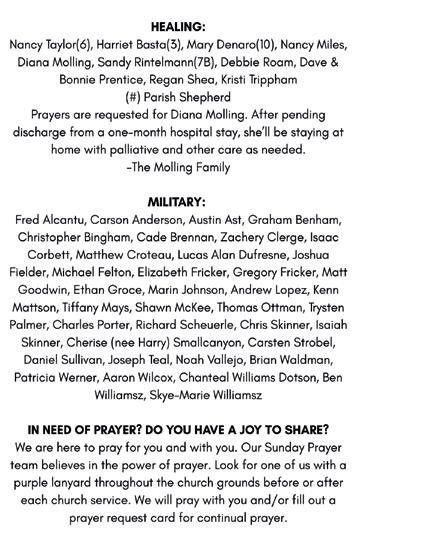 HEALING:
Nancy Taylor(6), Harriet Basta(3), Mary Denaro(10), Nancy Miles, Diana Molling, Sandy Rintelmann(7B), Debbie Roam, Dave & Bonnie Prentice, Regan Shea, Kristi Trippham
(#) Parish Shepherd
Prayers are requested for Diana Molling. After pending discharge from a one-month hospital stay, she'll be staying at home with palliative and other care as needed.
-The Molling Family

MILITARY:
Fred Alcantu, Carson Anderson, Austin Ast, Graham Benham, Christopher Bingham, Cade Brennan, Zachery Clerge, Isaac Corbett, Matthew Croteau, Lucas Alan Dufresne, Joshua Fielder, Michael Felton, Elizabeth Fricker, Gregory Fricker, Matt Goodwin, Ethan Groce, Marin Johnson, Andrew Lopez, Kenn Mattson, Tiffany Mays, Shawn McKee, Thomas Ottman, Trysten Palmer, Charles Porter, Richard Scheuerle, Chris Skinner, Isaiah Skinner, Cherise (nee Harry) Smallcanyon, Carsten Strobel, Daniel Sullivan, Joseph Teal, Noah Vallejo, Brian Waldman, Patricia Werner, Aaron Wilcox, Chanteal Williams Dotson, Ben Williamsz, Skye-Marie Williamsz

IN NEED OF PRAYER? DO YOU HAVE A JOY TO SHARE?
We are here to pray for you and with you. Our Sunday Prayer team believes in the power of prayer. Look for one of us with a purple lanyard throughout the church grounds before or after each church service. We will pray with you and/or fill out a prayer request card for continual prayer.